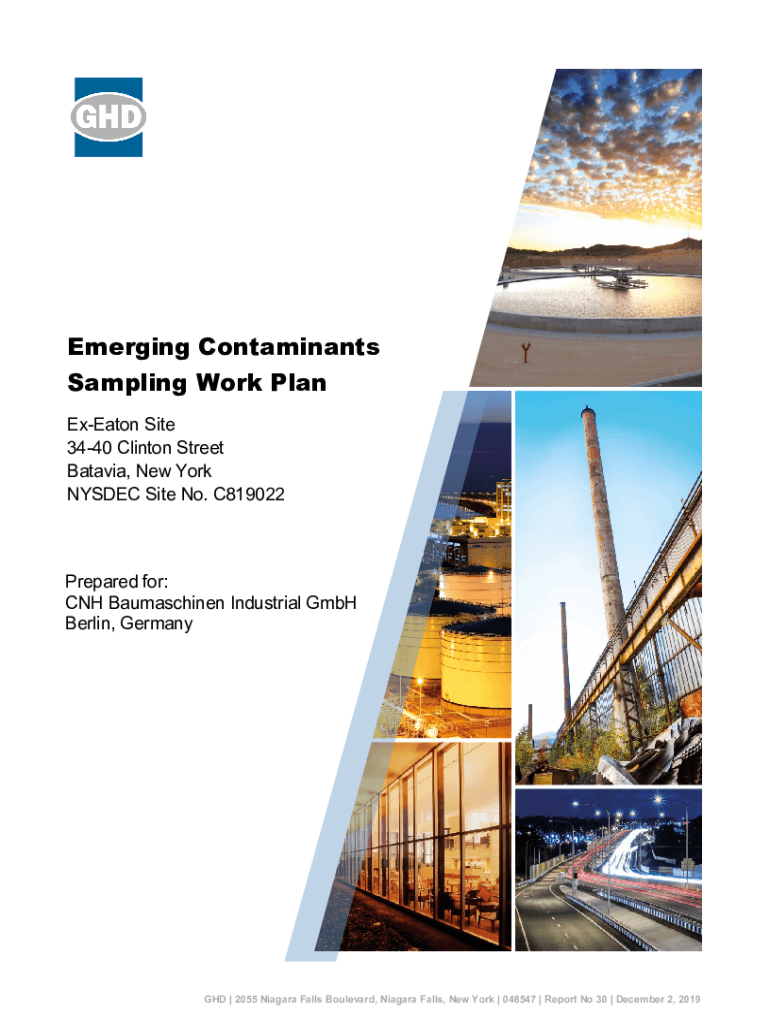 GHD

Emerging Contaminants Sampling Work Plan

Ex-Eaton Site
34-40 Clinton Street
Batavia, New York
NYSDEC Site No. C819022

Prepared for:
CNH Baumaschinen Industrial GmbH
Berlin, Germany

GHD | 2055 Niagara Falls Boulevard, Niagara Falls, New York | 048547 | Report No 30 | December 2, 2019